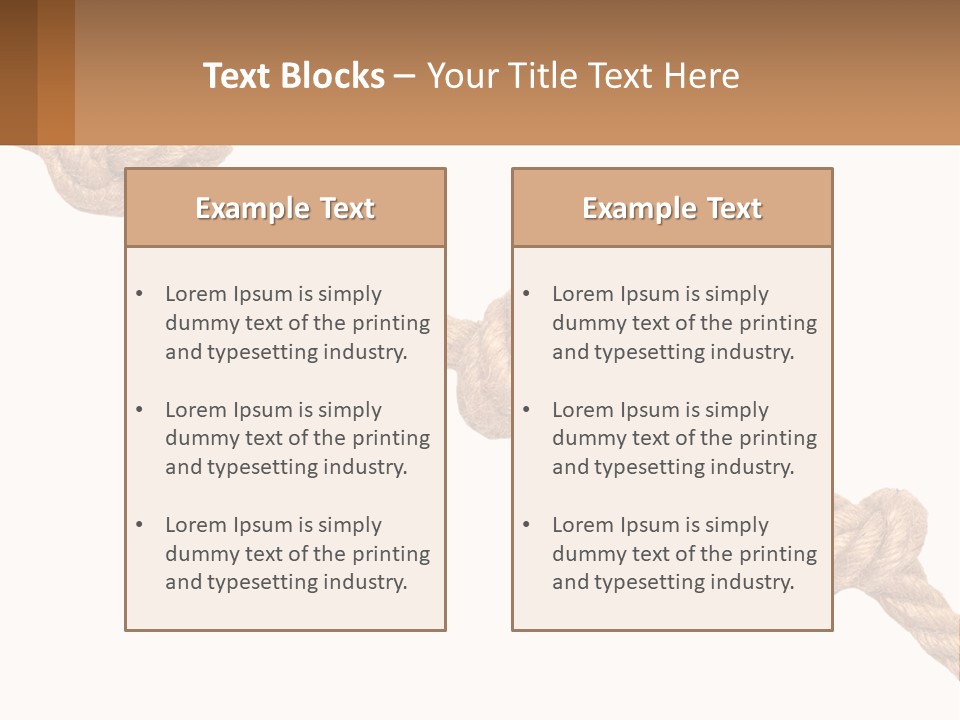 Text Blocks – Your Title Text Here

Example Text

• Lorem Ipsum is simply dummy text of the printing and typesetting industry.

• Lorem Ipsum is simply dummy text of the printing and typesetting industry.

• Lorem Ipsum is simply dummy text of the printing and typesetting industry.

Example Text

• Lorem Ipsum is simply dummy text of the printing and typesetting industry.

• Lorem Ipsum is simply dummy text of the printing and typesetting industry.

• Lorem Ipsum is simply dummy text of the printing and typesetting industry.